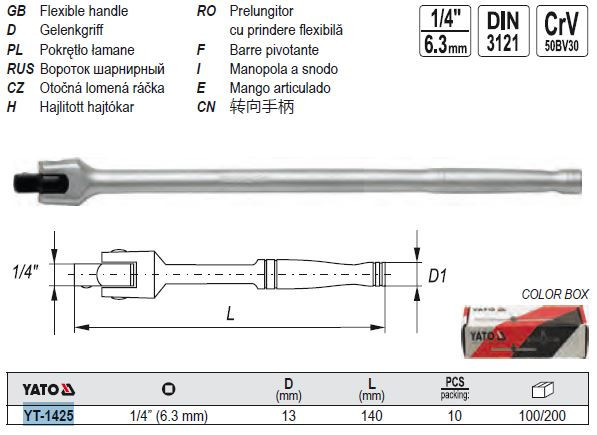 GB Flexible handle
D Gelenkgriff
PL Pokrętło łamane
RUS Вороток шарнирный
CZ Otočná lomená ráčka
H Hajlitott hajtókar

RO Prelungitor cu prindere flexibilă
F Barre pivotante
I Manopola a snodo
E Mango articulado
CN 转向手柄

1/4"
6.3 mm

DIN
3121

CrV
50BV30

1/4"

D1

L

COLOR BOX

YATO

| YATO | | D (mm) | L (mm) | PCS packing: | |
|---|---|---|---|---|---|
| YT-1425 | 1/4" (6.3 mm) | 13 | 140 | 10 | 100/200 |